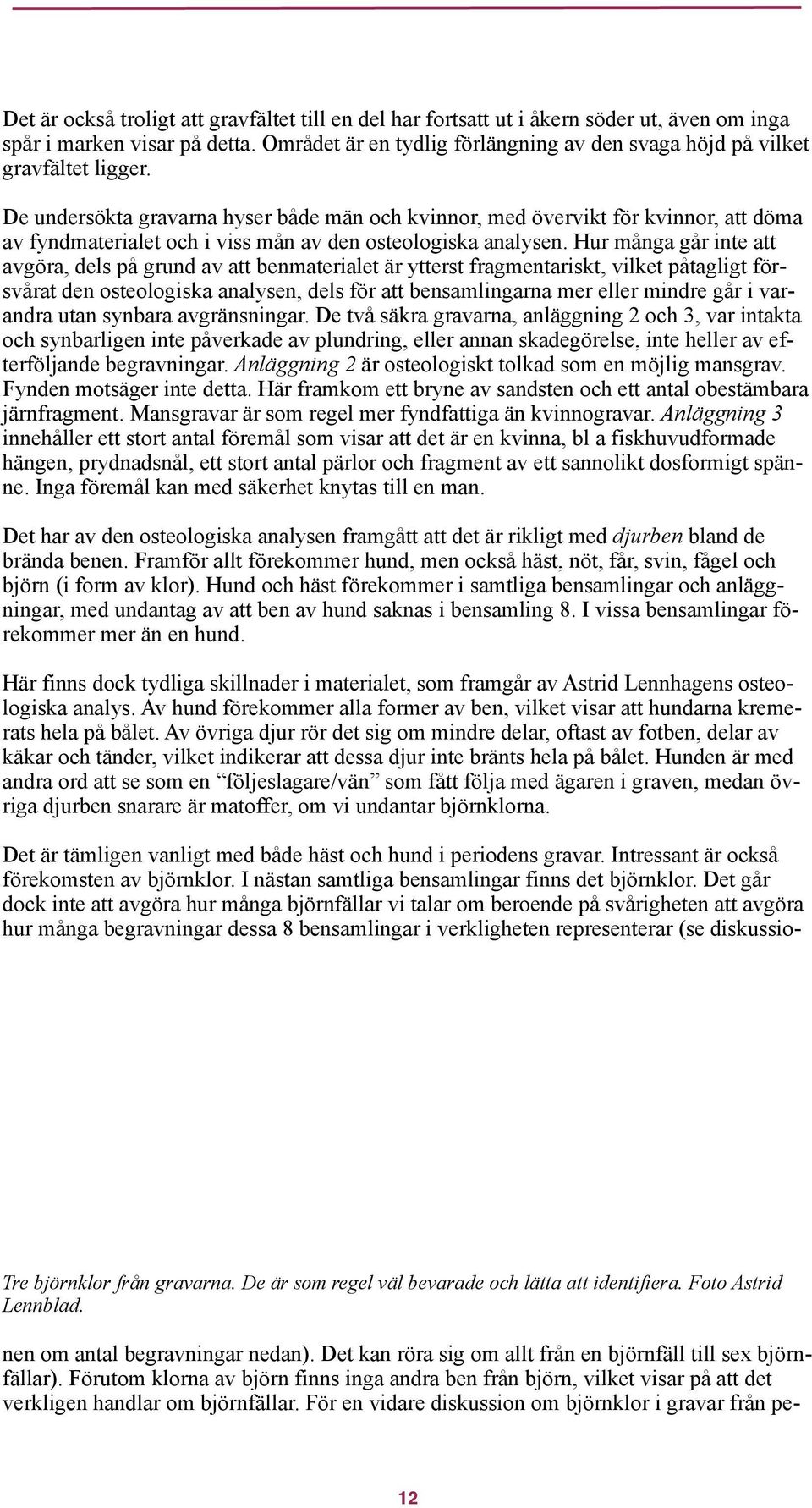 Det är också troligt att gravfältet till en del har fortsatt ut i åkern söder ut, även om inga spår i marken visar på detta. Området är en tydlig förlängning av den svaga höjd på vilket gravfältet ligger.

De undersökta gravarna hyser både män och kvinnor, med övervikt för kvinnor, att döma av fyndmaterialet och i viss mån av den osteologiska analysen. Hur många går inte att avgöra, dels på grund av att benmaterialet är ytterst fragmentariskt, vilket påtagligt försvårat den osteologiska analysen, dels för att bensamlingarna mer eller mindre går i varandra utan synbara avgränsningar. De två säkra gravarna, anläggning 2 och 3, var intakta och synbarligen inte påverkade av plundring, eller annan skadegörelse, inte heller av efterföljande begravningar. Anläggning 2 är osteologiskt tolkad som en möjlig mansgrav. Fynden motsäger inte detta. Här framkom ett bryne av sandsten och ett antal obestämbara järnfragment. Mansgravar är som regel mer fyndfattiga än kvinnogravar. Anläggning 3 innehåller ett stort antal föremål som visar att det är en kvinna, bl a fiskhuvudformade hängen, prydnadsnål, ett stort antal pärlor och fragment av ett sannolikt dosformigt spänne. Inga föremål kan med säkerhet knytas till en man.

Det har av den osteologiska analysen framgått att det är rikligt med djurben bland de brända benen. Framför allt förekommer hund, men också häst, nöt, får, svin, fågel och björn (i form av klor). Hund och häst förekommer i samtliga bensamlingar och anläggningar, med undantag av att ben av hund saknas i bensamling 8. I vissa bensamlingar förekommer mer än en hund.

Här finns dock tydliga skillnader i materialet, som framgår av Astrid Lennhagens osteologiska analys. Av hund förekommer alla former av ben, vilket visar att hundarna kremerats hela på bålet. Av övriga djur rör det sig om mindre delar, oftast av fotben, delar av käkar och tänder, vilket indikerar att dessa djur inte bränts hela på bålet. Hunden är med andra ord att se som en “följeslagare/vän” som fått följa med ägaren i graven, medan övriga djurben snarare är matoffer, om vi undantar björnklorna.

Det är tämligen vanligt med både häst och hund i periodens gravar. Intressant är också förekomsten av björnklor. I nästan samtliga bensamlingar finns det björnklor. Det går dock inte att avgöra hur många björnfällar vi talar om beroende på svårigheten att avgöra hur många begravningar dessa 8 bensamlingar i verkligheten representerar (se diskussio-

Tre björnklor från gravarna. De är som regel väl bevarade och lätta att identifiera. Foto Astrid Lennblad.

nen om antal begravningar nedan). Det kan röra sig om allt från en björnfäll till sex björnfällar). Förutom klorna av björn finns inga andra ben från björn, vilket visar på att det verkligen handlar om björnfällar. För en vidare diskussion om björnklor i gravar från pe-

12